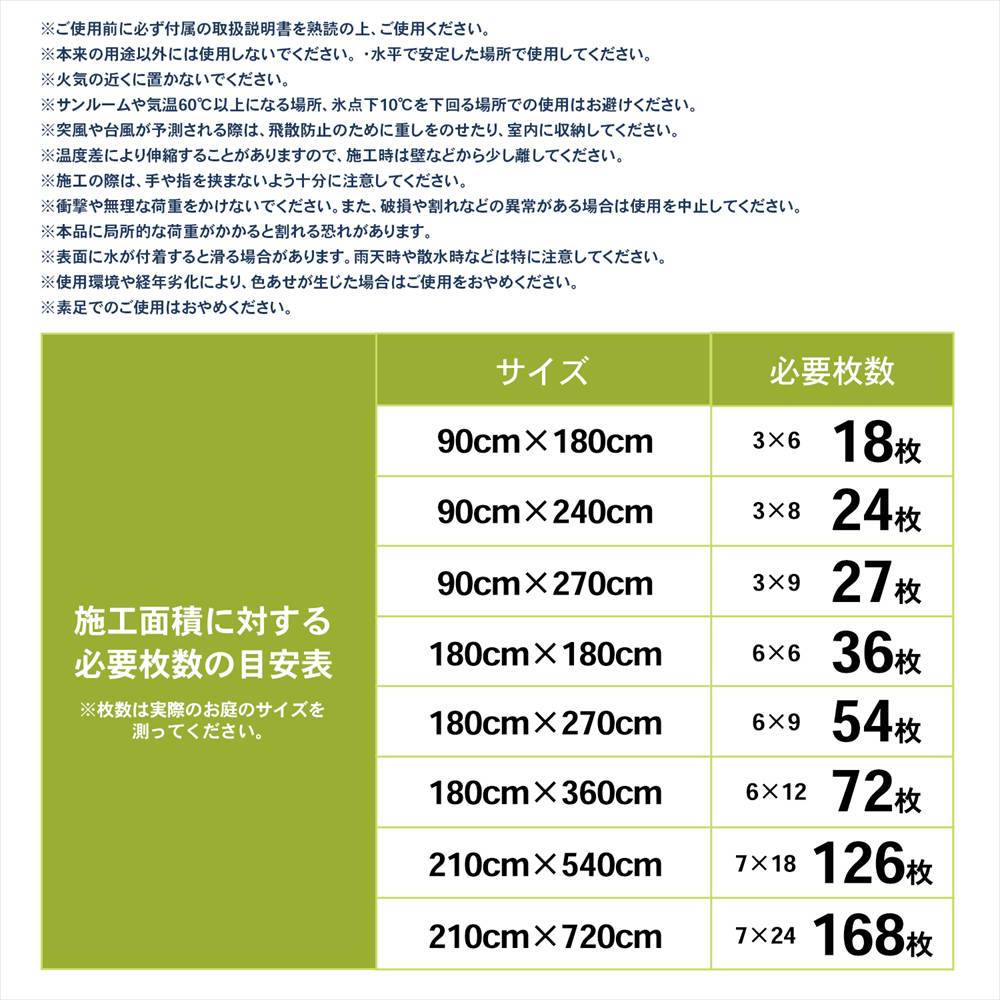 ※ご使用前に必ず付属の取扱説明書を熟読の上、ご使用ください。
※本来の用途以外には使用しないでください。・水平で安定した場所で使用してください。
※火気の近くに置かないでください。
※サンルームや気温60℃以上になる場所、氷点下10℃を下回る場所での使用はお避けください。
※突風や台風が予測される際は、飛散防止のために重しをのせたり、室内に収納してください。
※温度差により伸縮することがありますので、施工時は壁などから少し離してください。
※施工の際は、手や指を挟まないよう十分に注意してください。
※衝撃や無理な荷重をかけないでください。また、破損や割れなどの異常がある場合は使用を中止してください。
※本品に局所的な荷重がかかると割れる恐れがあります。
※表面に水が付着すると滑る場合があります。雨天時や散水時などは特に注意してください。
※使用環境や経年劣化により、色あせが生じた場合はご使用をおやめください。
※素足でのご使用はおやめください。

施工面積に対する必要枚数の目安表

※枚数は実際のお庭のサイズを測ってください。

| サイズ | 必要枚数 |
|---|---|
| 90cm×180cm | 3×6 18枚 |
| 90cm×240cm | 3×8 24枚 |
| 90cm×270cm | 3×9 27枚 |
| 180cm×180cm | 6×6 36枚 |
| 180cm×270cm | 6×9 54枚 |
| 180cm×360cm | 6×12 72枚 |
| 210cm×540cm | 7×18 126枚 |
| 210cm×720cm | 7×24 168枚 |